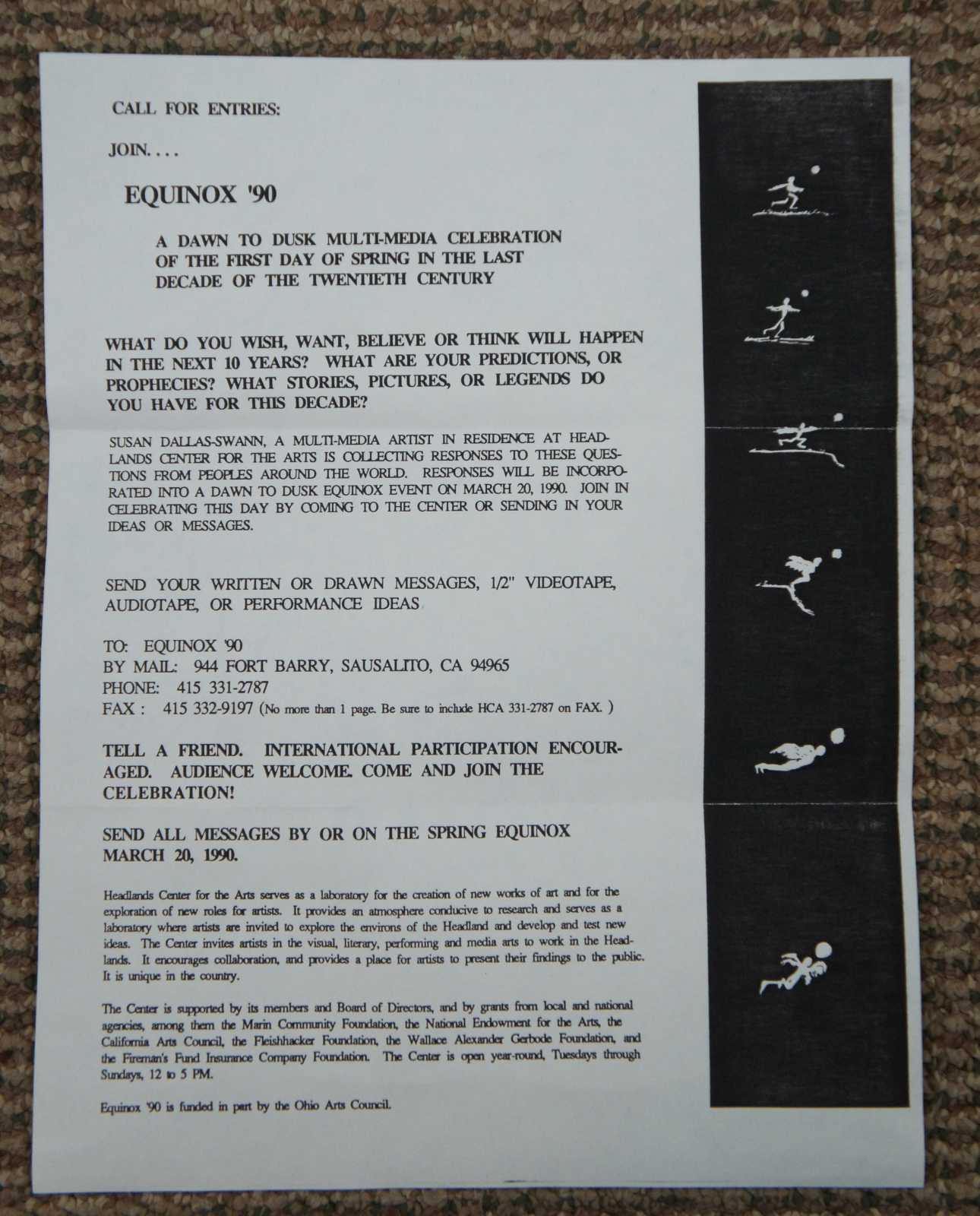 CALL FOR ENTRIES:

JOIN. . . .

EQUINOX '90

A DAWN TO DUSK MULTI-MEDIA CELEBRATION
OF THE FIRST DAY OF SPRING IN THE LAST
DECADE OF THE TWENTIETH CENTURY

WHAT DO YOU WISH, WANT, BELIEVE OR THINK WILL HAPPEN IN THE NEXT 10 YEARS? WHAT ARE YOUR PREDICTIONS, OR PROPHECIES? WHAT STORIES, PICTURES, OR LEGENDS DO YOU HAVE FOR THIS DECADE?

SUSAN DALLAS-SWANN, A MULTI-MEDIA ARTIST IN RESIDENCE AT HEADLANDS CENTER FOR THE ARTS IS COLLECTING RESPONSES TO THESE QUESTIONS FROM PEOPLES AROUND THE WORLD. RESPONSES WILL BE INCORPORATED INTO A DAWN TO DUSK EQUINOX EVENT ON MARCH 20, 1990. JOIN IN CELEBRATING THIS DAY BY COMING TO THE CENTER OR SENDING IN YOUR IDEAS OR MESSAGES.

SEND YOUR WRITTEN OR DRAWN MESSAGES, 1/2" VIDEOTAPE, AUDIOTAPE, OR PERFORMANCE IDEAS

TO: EQUINOX '90
BY MAIL: 944 FORT BARRY, SAUSALITO, CA 94965
PHONE: 415 331-2787
FAX : 415 332-9197 (No more than 1 page. Be sure to include HCA 331-2787 on FAX. )

TELL A FRIEND. INTERNATIONAL PARTICIPATION ENCOURAGED. AUDIENCE WELCOME. COME AND JOIN THE CELEBRATION!

SEND ALL MESSAGES BY OR ON THE SPRING EQUINOX MARCH 20, 1990.

Headlands Center for the Arts serves as a laboratory for the creation of new works of art and for the exploration of new roles for artists. It provides an atmosphere conducive to research and serves as a laboratory where artists are invited to explore the environs of the Headland and develop and test new ideas. The Center invites artists in the visual, literary, performing and media arts to work in the Headlands. It encourages collaboration, and provides a place for artists to present their findings to the public. It is unique in the country.

The Center is supported by its members and Board of Directors, and by grants from local and national agencies, among them the Marin Community Foundation, the National Endowment for the Arts, the California Arts Council, the Fleishhacker Foundation, the Wallace Alexander Gerbode Foundation, and the Fireman's Fund Insurance Company Foundation. The Center is open year-round, Tuesdays through Sundays, 12 to 5 PM.

Equinox '90 is funded in part by the Ohio Arts Council.